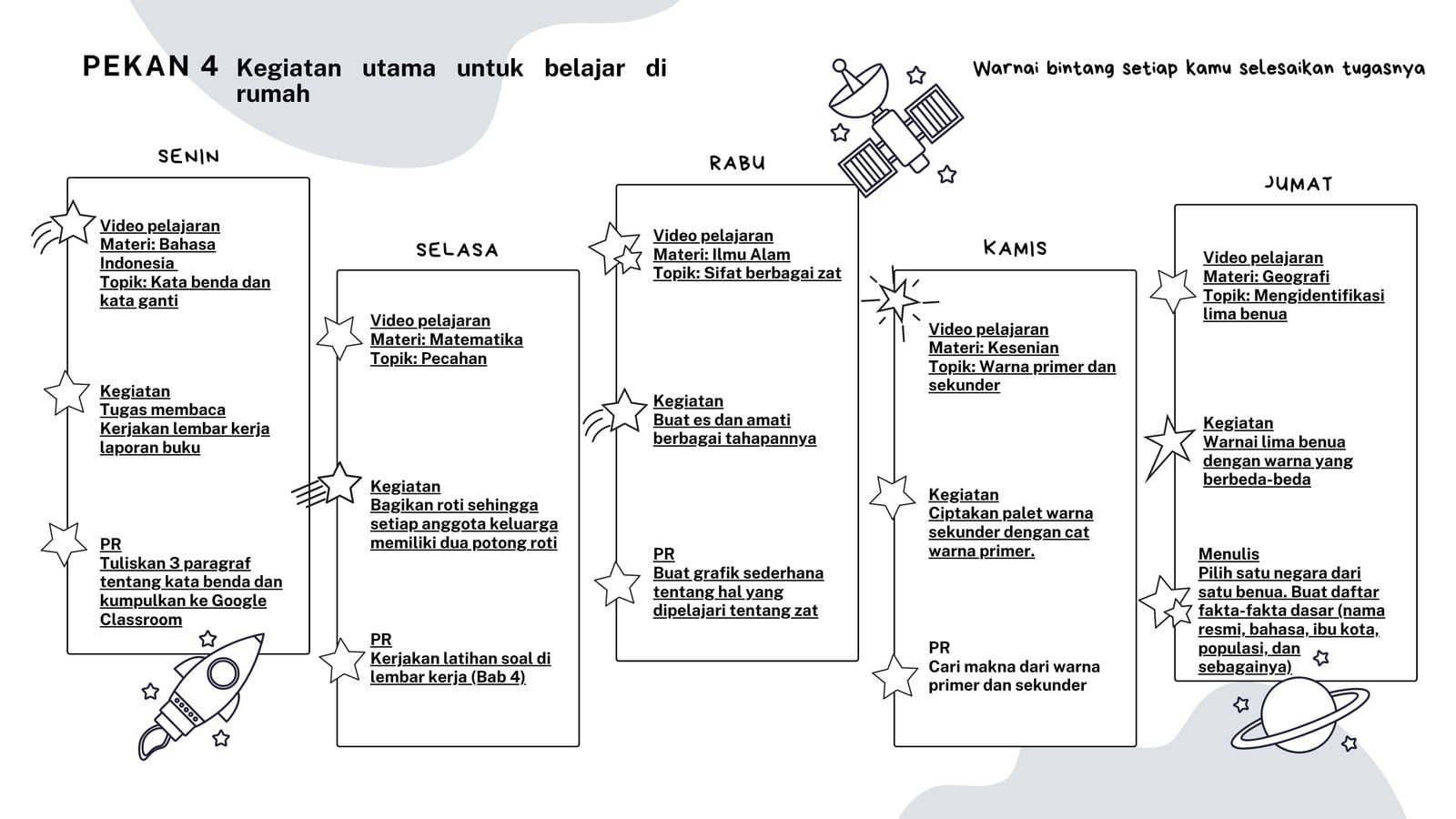 PEKAN 4 Kegiatan utama untuk belajar di rumah

Warnai bintang setiap kamu selesaikan tugasnya

SENIN

Video pelajaran
Materi: Bahasa Indonesia
Topik: Kata benda dan kata ganti

Kegiatan
Tugas membaca
Kerjakan lembar kerja laporan buku

PR
Tuliskan 3 paragraf tentang kata benda dan kumpulkan ke Google Classroom

SELASA

Video pelajaran
Materi: Matematika
Topik: Pecahan

Kegiatan
Bagikan roti sehingga setiap anggota keluarga memiliki dua potong roti

PR
Kerjakan latihan soal di lembar kerja (Bab 4)

RABU

Video pelajaran
Materi: Ilmu Alam
Topik: Sifat berbagai zat

Kegiatan
Buat es dan amati berbagai tahapannya

PR
Buat grafik sederhana tentang hal yang dipelajari tentang zat

KAMIS

Video pelajaran
Materi: Kesenian
Topik: Warna primer dan sekunder

Kegiatan
Ciptakan palet warna sekunder dengan cat warna primer.

PR
Cari makna dari warna primer dan sekunder

JUMAT

Video pelajaran
Materi: Geografi
Topik: Mengidentifikasi lima benua

Kegiatan
Warnai lima benua dengan warna yang berbeda-beda

Menulis
Pilih satu negara dari satu benua. Buat daftar fakta-fakta dasar (nama resmi, bahasa, ibu kota, populasi, dan sebagainya)